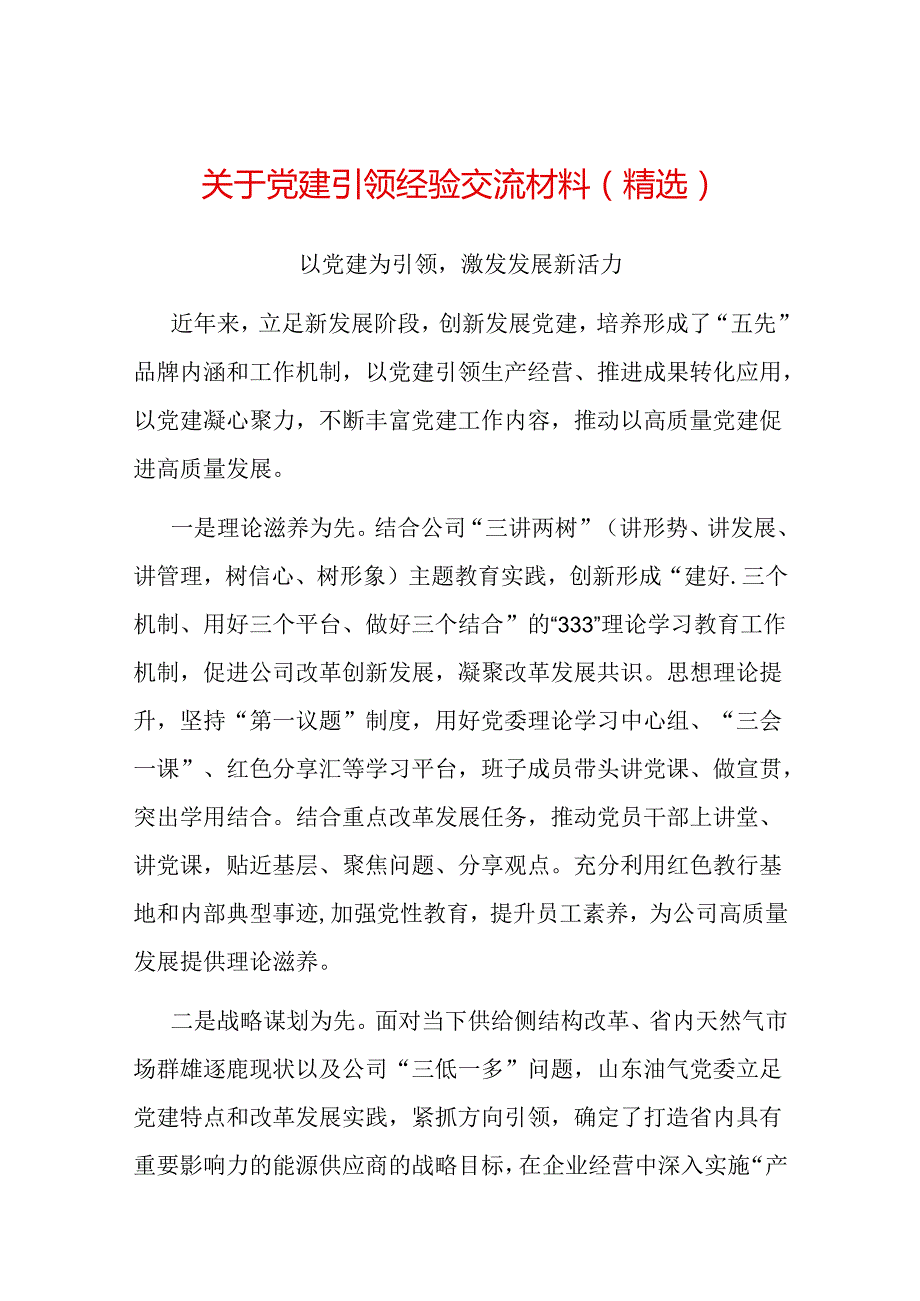 关于党建引领经验交流材料（精选）

以党建为引领，激发发展新活力

近年来，立足新发展阶段，创新发展党建，培养形成了“五先”品牌内涵和工作机制，以党建引领生产经营、推进成果转化应用，以党建凝心聚力，不断丰富党建工作内容，推动以高质量党建促进高质量发展。

一是理论滋养为先。结合公司“三讲两树”（讲形势、讲发展、讲管理，树信心、树形象）主题教育实践，创新形成“建好.三个机制、用好三个平台、做好三个结合”的“333”理论学习教育工作机制，促进公司改革创新发展，凝聚改革发展共识。思想理论提升，坚持“第一议题”制度，用好党委理论学习中心组、“三会一课”、红色分享汇等学习平台，班子成员带头讲党课、做宣贯，突出学用结合。结合重点改革发展任务，推动党员干部上讲堂、讲党课，贴近基层、聚焦问题、分享观点。充分利用红色教行基地和内部典型事迹，加强党性教育，提升员工素养，为公司高质量发展提供理论滋养。

二是战略谋划为先。面对当下供给侧结构改革、省内天然气市场群雄逐鹿现状以及公司“三低一多”问题，山东油气党委立足党建特点和改革发展实践，紧抓方向引领，确定了打造省内具有重要影响力的能源供应商的战略目标，在企业经营中深入实施“产